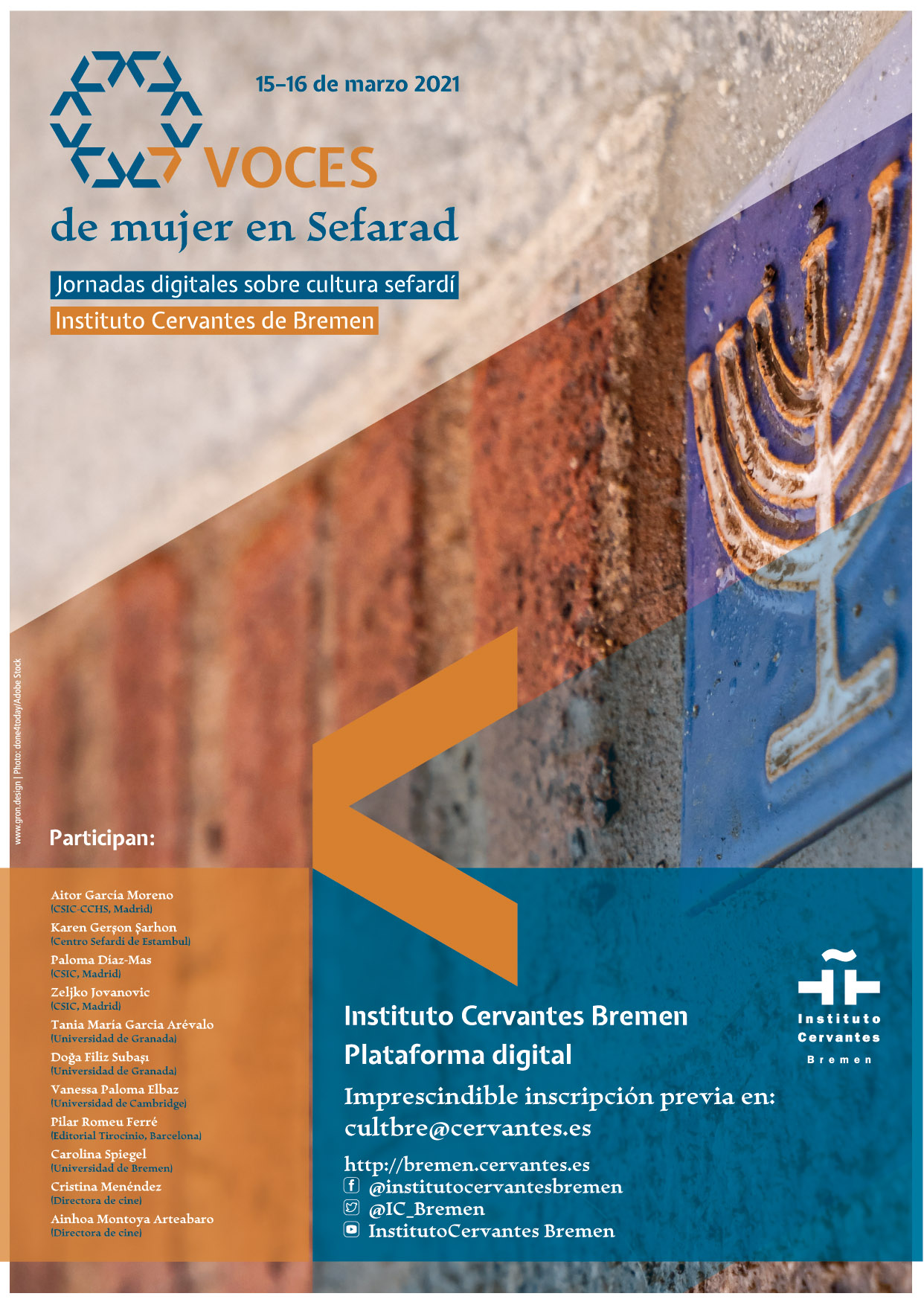 15-16 de marzo 2021

VOCES
de mujer en Sefarad

Jornadas digitales sobre cultura sefardí
Instituto Cervantes de Bremen

www.gron.design | Photo: done4today/Adobe Stock

Participan:

Aitor García Moreno
(CSIC-CCHS, Madrid)
Karen Gerşon Şarhon
(Centro Sefardí de Estambul)
Paloma Díaz-Mas
(CSIC, Madrid)
Zeljko Jovanovic
(CSIC, Madrid)
Tania María García Arévalo
(Universidad de Granada)
Doğa Filiz Subaşı
(Universidad de Granada)
Vanessa Paloma Elbaz
(Universidad de Cambridge)
Pilar Romeu Ferré
(Editorial Tirocinio, Barcelona)
Carolina Spiegel
(Universidad de Bremen)
Cristina Menéndez
(Directora de cine)
Ainhoa Montoya Arteabaro
(Directora de cine)

Instituto Cervantes Bremen
Plataforma digital
Imprescindible inscripción previa en:
cultbre@cervantes.es

http://bremen.cervantes.es
@institutocervantesbremen
@IC_Bremen
InstitutoCervantes Bremen

Instituto Cervantes Bremen